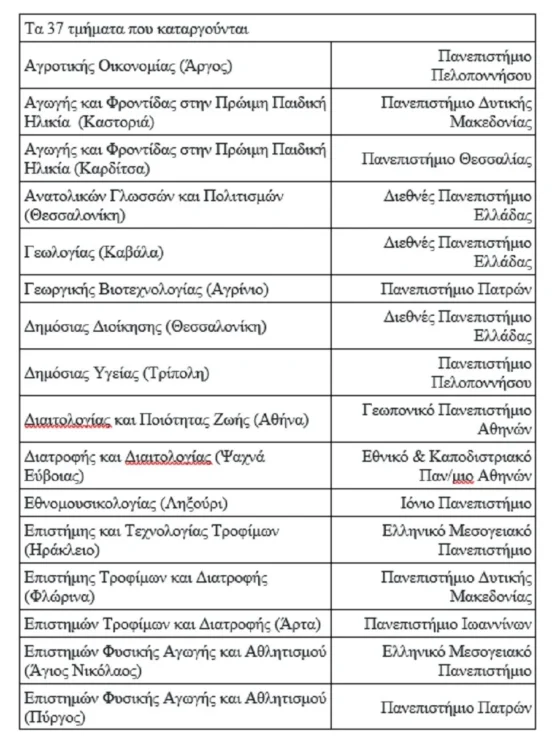 | Τα 37 τμήματα που καταργούνται | |
|---|---|
| Αγροτικής Οικονομίας (Άργος) | Πανεπιστήμιο Πελοποννήσου |
| Αγωγής και Φροντίδας στην Πρώιμη Παιδική Ηλικία (Καστοριά) | Πανεπιστήμιο Δυτικής Μακεδονίας |
| Αγωγής και Φροντίδας στην Πρώιμη Παιδική Ηλικία (Καρδίτσα) | Πανεπιστήμιο Θεσσαλίας |
| Ανατολικών Γλωσσών και Πολιτισμών (Θεσσαλονίκη) | Διεθνές Πανεπιστήμιο Ελλάδας |
| Γεωλογίας (Καβάλα) | Διεθνές Πανεπιστήμιο Ελλάδας |
| Γεωργικής Βιοτεχνολογίας (Αγρίνιο) | Πανεπιστήμιο Πατρών |
| Δημόσιας Διοίκησης (Θεσσαλονίκη) | Διεθνές Πανεπιστήμιο Ελλάδας |
| Δημόσιας Υγείας (Τρίπολη) | Πανεπιστήμιο Πελοποννήσου |
| Διαιτολογίας και Ποιότητας Ζωής (Αθήνα) | Γεωπονικό Πανεπιστήμιο Αθηνών |
| Διατροφής και Διαιτολογίας (Ψαχνά Εύβοιας) | Εθνικό & Καποδιστριακό Παν/μιο Αθηνών |
| Εθνομουσικολογίας (Ληξούρι) | Ιόνιο Πανεπιστήμιο |
| Επιστήμης και Τεχνολογίας Τροφίμων (Ηράκλειο) | Ελληνικό Μεσογειακό Πανεπιστήμιο |
| Επιστήμης Τροφίμων και Διατροφής (Φλώρινα) | Πανεπιστήμιο Δυτικής Μακεδονίας |
| Επιστημών Τροφίμων και Διατροφής (Άρτα) | Πανεπιστήμιο Ιωαννίνων |
| Επιστημών Φυσικής Αγωγής και Αθλητισμού (Άγιος Νικόλαος) | Ελληνικό Μεσογειακό Πανεπιστήμιο |
| Επιστημών Φυσικής Αγωγής και Αθλητισμού (Πύργος) | Πανεπιστήμιο Πατρών |